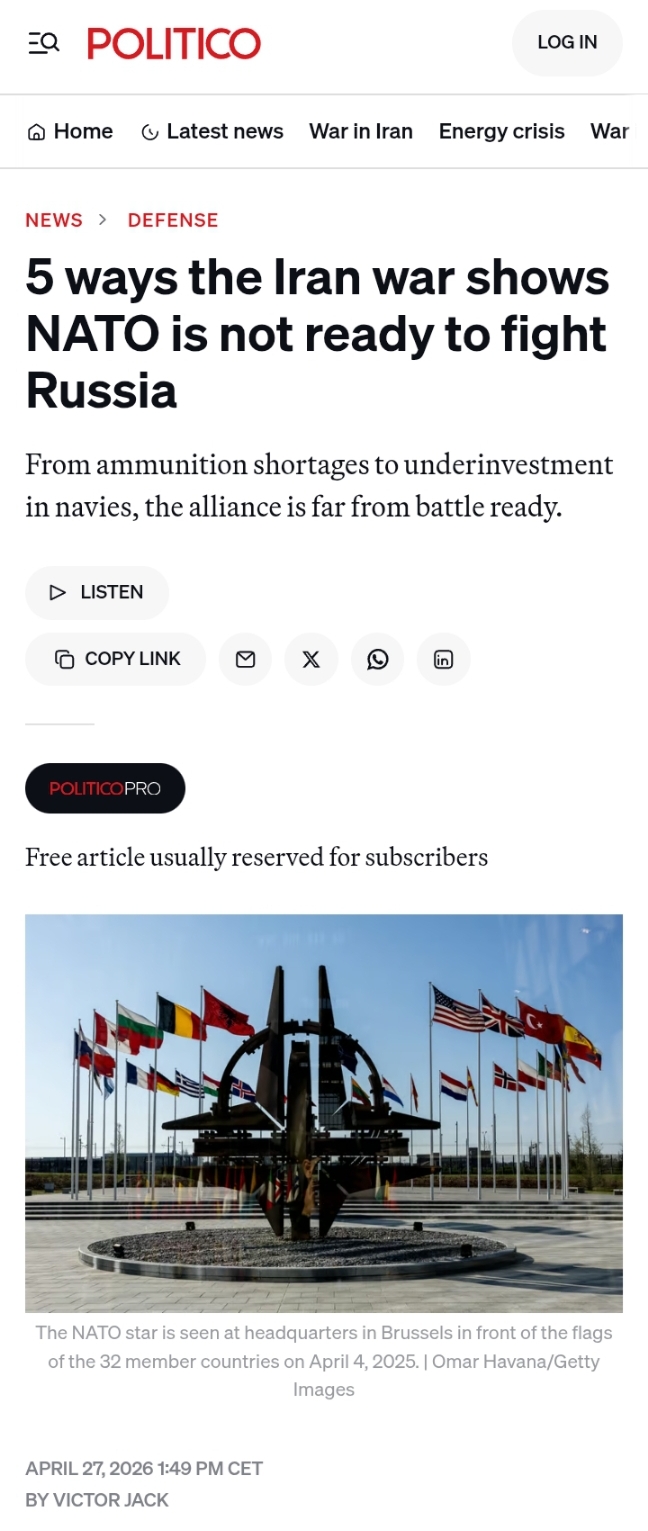 POLITICO

LOG IN

Home  Latest news  War in Iran  Energy crisis  War

NEWS > DEFENSE

5 ways the Iran war shows NATO is not ready to fight Russia

From ammunition shortages to underinvestment in navies, the alliance is far from battle ready.

LISTEN

COPY LINK

POLITICOPRO

Free article usually reserved for subscribers

The NATO star is seen at headquarters in Brussels in front of the flags of the 32 member countries on April 4, 2025. | Omar Havana/Getty Images

APRIL 27, 2026 1:49 PM CET
BY VICTOR JACK